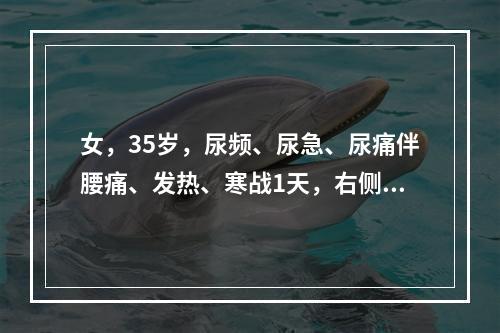 女，35岁，尿频、尿急、尿痛伴腰痛、发热、寒战1天，右侧...